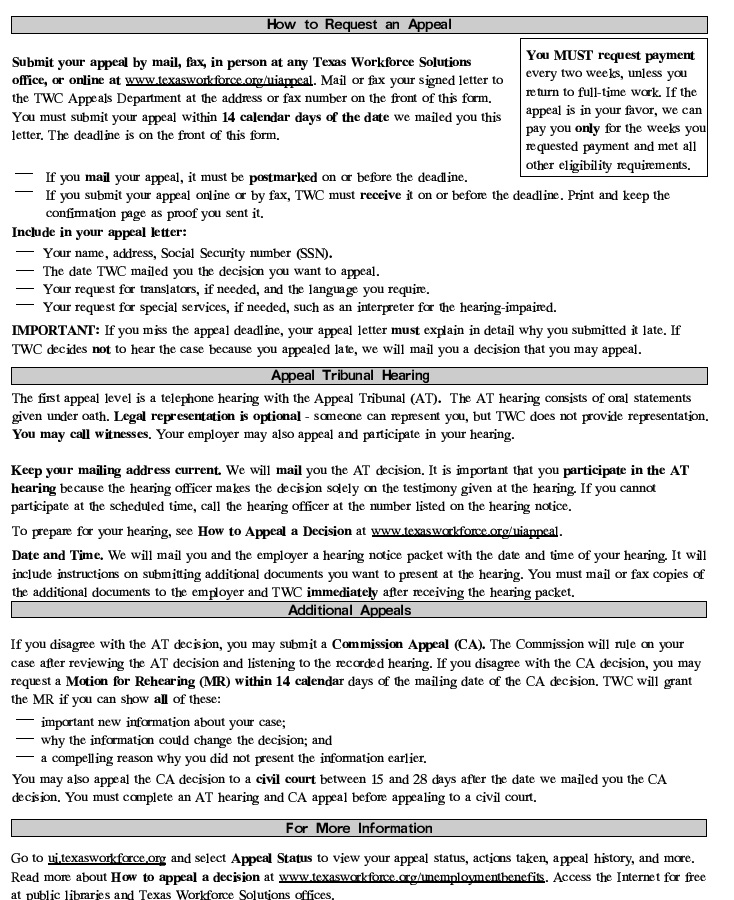 How to Request an Appeal

Submit your appeal by mail, fax, in person at any Texas Workforce Solutions office, or online at www.texasworkforce.org/uiappeal. Mail or fax your signed letter to the TWC Appeals Department at the address or fax number on the front of this form. You must submit your appeal within 14 calendar days of the date we mailed you this letter. The deadline is on the front of this form.

You MUST request payment every two weeks, unless you return to full-time work. If the appeal is in your favor, we can pay you only for the weeks you requested payment and met all other eligibility requirements.

— If you mail your appeal, it must be postmarked on or before the deadline.
— If you submit your appeal online or by fax, TWC must receive it on or before the deadline. Print and keep the confirmation page as proof you sent it.

Include in your appeal letter:
— Your name, address, Social Security number (SSN).
— The date TWC mailed you the decision you want to appeal.
— Your request for translators, if needed, and the language you require.
— Your request for special services, if needed, such as an interpreter for the hearing-impaired.

IMPORTANT: If you miss the appeal deadline, your appeal letter must explain in detail why you submitted it late. If TWC decides not to hear the case because you appealed late, we will mail you a decision that you may appeal.

Appeal Tribunal Hearing

The first appeal level is a telephone hearing with the Appeal Tribunal (AT). The AT hearing consists of oral statements given under oath. Legal representation is optional - someone can represent you, but TWC does not provide representation. You may call witnesses. Your employer may also appeal and participate in your hearing.

Keep your mailing address current. We will mail you the AT decision. It is important that you participate in the AT hearing because the hearing officer makes the decision solely on the testimony given at the hearing. If you cannot participate at the scheduled time, call the hearing officer at the number listed on the hearing notice.

To prepare for your hearing, see How to Appeal a Decision at www.texasworkforce.org/uiappeal.

Date and Time. We will mail you and the employer a hearing notice packet with the date and time of your hearing. It will include instructions on submitting additional documents you want to present at the hearing. You must mail or fax copies of the additional documents to the employer and TWC immediately after receiving the hearing packet.

Additional Appeals

If you disagree with the AT decision, you may submit a Commission Appeal (CA). The Commission will rule on your case after reviewing the AT decision and listening to the recorded hearing. If you disagree with the CA decision, you may request a Motion for Rehearing (MR) within 14 calendar days of the mailing date of the CA decision. TWC will grant the MR if you can show all of these:

— important new information about your case;
— why the information could change the decision; and
— a compelling reason why you did not present the information earlier.

You may also appeal the CA decision to a civil court between 15 and 28 days after the date we mailed you the CA decision. You must complete an AT hearing and CA appeal before appealing to a civil court.

For More Information

Go to ui.texasworkforce.org and select Appeal Status to view your appeal status, actions taken, appeal history, and more. Read more about How to appeal a decision at www.texasworkforce.org/unemploymentbenefits. Access the Internet for free at public libraries and Texas Workforce Solutions offices.